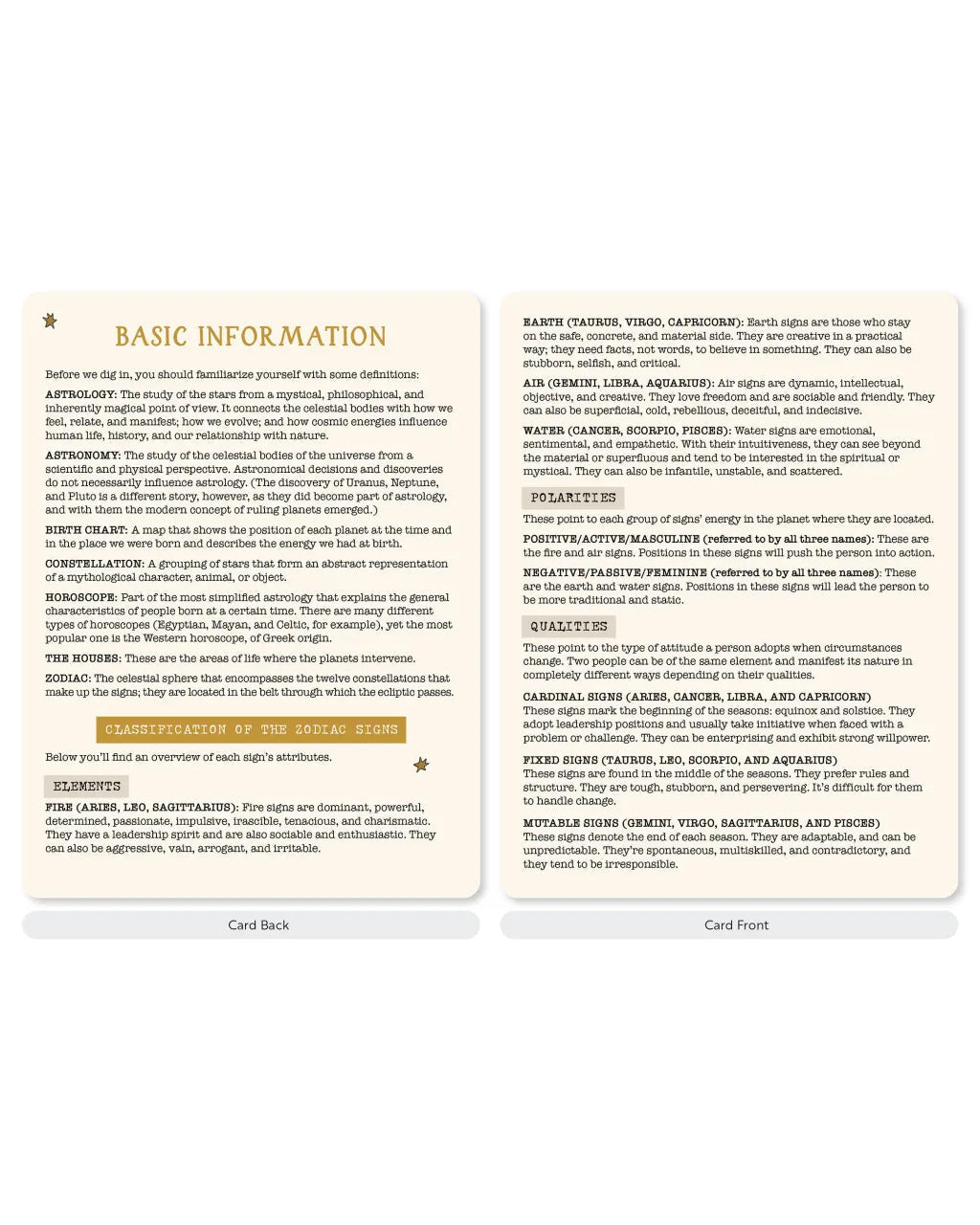 BASIC INFORMATION

Before we dig in, you should familiarize yourself with some definitions:

ASTROLOGY: The study of the stars from a mystical, philosophical, and inherently magical point of view. It connects the celestial bodies with how we feel, relate, and manifest; how we evolve; and how cosmic energies influence human life, history, and our relationship with nature.

ASTRONOMY: The study of the celestial bodies of the universe from a scientific and physical perspective. Astronomical decisions and discoveries do not necessarily influence astrology. (The discovery of Uranus, Neptune, and Pluto is a different story, however, as they did become part of astrology, and with them the modern concept of ruling planets emerged.)

BIRTH CHART: A map that shows the position of each planet at the time and in the place we were born and describes the energy we had at birth.

CONSTELLATION: A grouping of stars that form an abstract representation of a mythological character, animal, or object.

HOROSCOPE: Part of the most simplified astrology that explains the general characteristics of people born at a certain time. There are many different types of horoscopes (Egyptian, Mayan, and Celtic, for example), yet the most popular one is the Western horoscope, of Greek origin.

THE HOUSES: These are the areas of life where the planets intervene.

ZODIAC: The celestial sphere that encompasses the twelve constellations that make up the signs; they are located in the belt through which the ecliptic passes.

CLASSIFICATION OF THE ZODIAC SIGNS

Below you'll find an overview of each sign's attributes.

ELEMENTS

FIRE (ARIES, LEO, SAGITTARIUS): Fire signs are dominant, powerful, determined, passionate, impulsive, irascible, tenacious, and charismatic. They have a leadership spirit and are also sociable and enthusiastic. They can also be aggressive, vain, arrogant, and irritable.

Card Back

EARTH (TAURUS, VIRGO, CAPRICORN): Earth signs are those who stay on the safe, concrete, and material side. They are creative in a practical way; they need facts, not words, to believe in something. They can also be stubborn, selfish, and critical.

AIR (GEMINI, LIBRA, AQUARIUS): Air signs are dynamic, intellectual, objective, and creative. They love freedom and are sociable and friendly. They can also be superficial, cold, rebellious, deceitful, and indecisive.

WATER (CANCER, SCORPIO, PISCES): Water signs are emotional, sentimental, and empathetic. With their intuitiveness, they can see beyond the material or superfluous and tend to be interested in the spiritual or mystical. They can also be infantile, unstable, and scattered.

POLARITIES

These point to each group of signs' energy in the planet where they are located.

POSITIVE/ACTIVE/MASCULINE (referred to by all three names): These are the fire and air signs. Positions in these signs will push the person into action.

NEGATIVE/PASSIVE/FEMININE (referred to by all three names): These are the earth and water signs. Positions in these signs will lead the person to be more traditional and static.

QUALITIES

These point to the type of attitude a person adopts when circumstances change. Two people can be of the same element and manifest its nature in completely different ways depending on their qualities.

CARDINAL SIGNS (ARIES, CANCER, LIBRA, AND CAPRICORN)
These signs mark the beginning of the seasons: equinox and solstice. They adopt leadership positions and usually take initiative when faced with a problem or challenge. They can be enterprising and exhibit strong willpower.

FIXED SIGNS (TAURUS, LEO, SCORPIO, AND AQUARIUS)
These signs are found in the middle of the seasons. They prefer rules and structure. They are tough, stubborn, and persevering. It's difficult for them to handle change.

MUTABLE SIGNS (GEMINI, VIRGO, SAGITTARIUS, AND PISCES)
These signs denote the end of each season. They are adaptable, and can be unpredictable. They're spontaneous, multiskilled, and contradictory, and they tend to be irresponsible.

Card Front